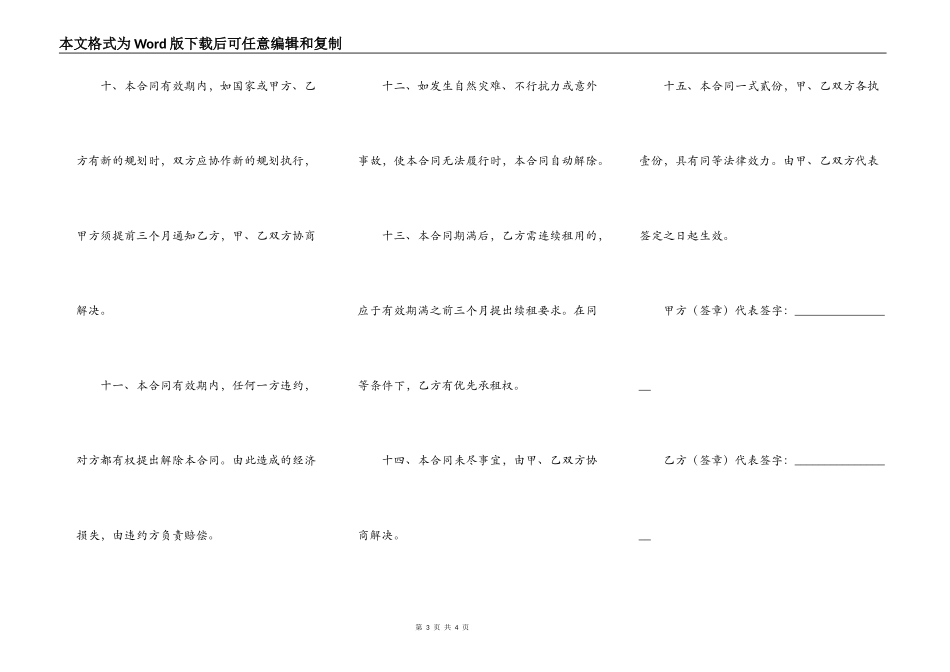 本文格式为Word版下载后可任意编辑和复制

十、本合同有效期内，如国家或甲方、乙方有新的规划时，双方应协作新的规划执行，甲方须提前三个月通知乙方，甲、乙双方协商解决。

十一、本合同有效期内，任何一方违约，对方都有权提出解除本合同。由此造成的经济损失，由违约方负责赔偿。

十二、如发生自然灾难、不行抗力或意外事故，使本合同无法履行时，本合同自动解除。

十三、本合同期满后，乙方需连续租用的，应于有效期满之前三个月提出续租要求。在同等条件下，乙方有优先承租权。

十四、本合同未尽事宜，由甲、乙双方协商解决。

十五、本合同一式贰份，甲、乙双方各执壹份，具有同等法律效力。由甲、乙双方代表签定之日起生效。

甲方（签章）代表签字：________________

乙方（签章）代表签字：________________

第 3 页 共 4 页